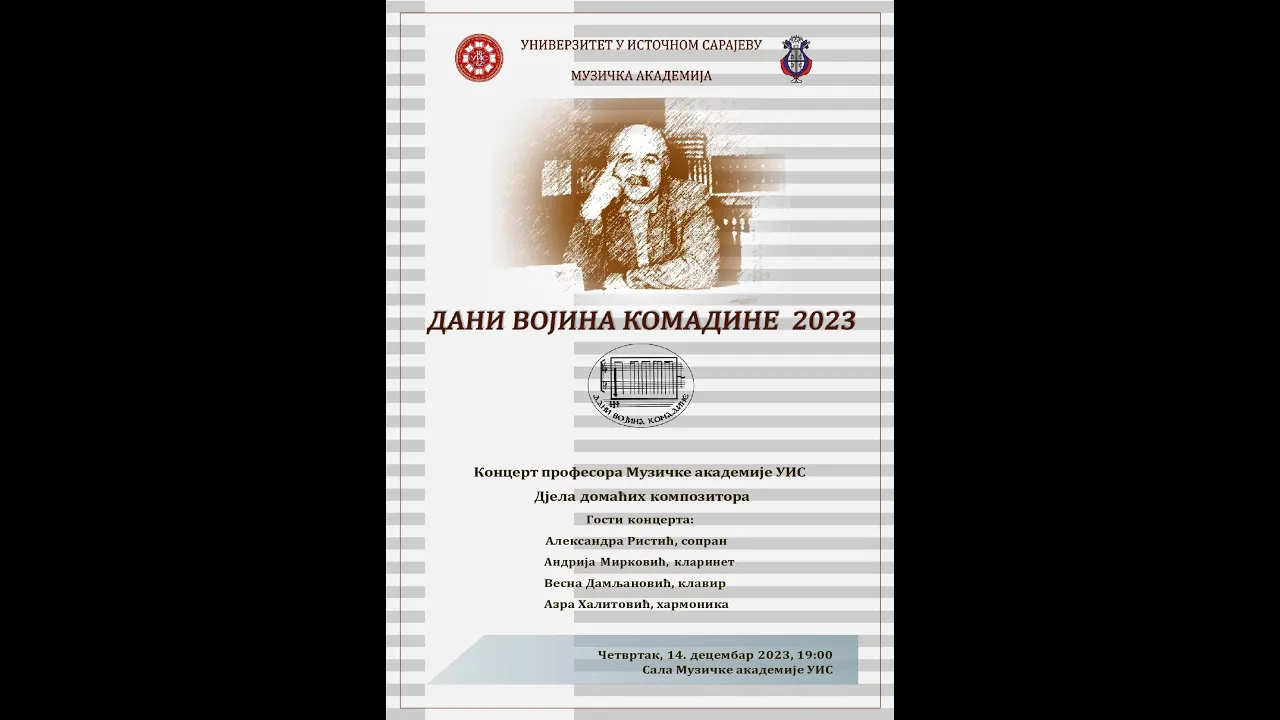 УНИВЕРЗИТЕТ У ИСТОЧНОМ САРАЈЕВУ

МУЗИЧКА АКАДЕМИЈА

ДАНИ ВОЈИНА КОМАДИНЕ 2023

ДАНИ ВОЈИНА КОМАДИНЕ

Концерт професора Музичке академије УИС

Дјела домаћих композитора

Гости концерта:

Александра Ристић, сопран

Андрија Мирковић, кларинет

Весна Дамљановић, клавир

Азра Халитовић, хармоника

Четвртак, 14. децембар 2023, 19:00
Сала Музичке академије УИС